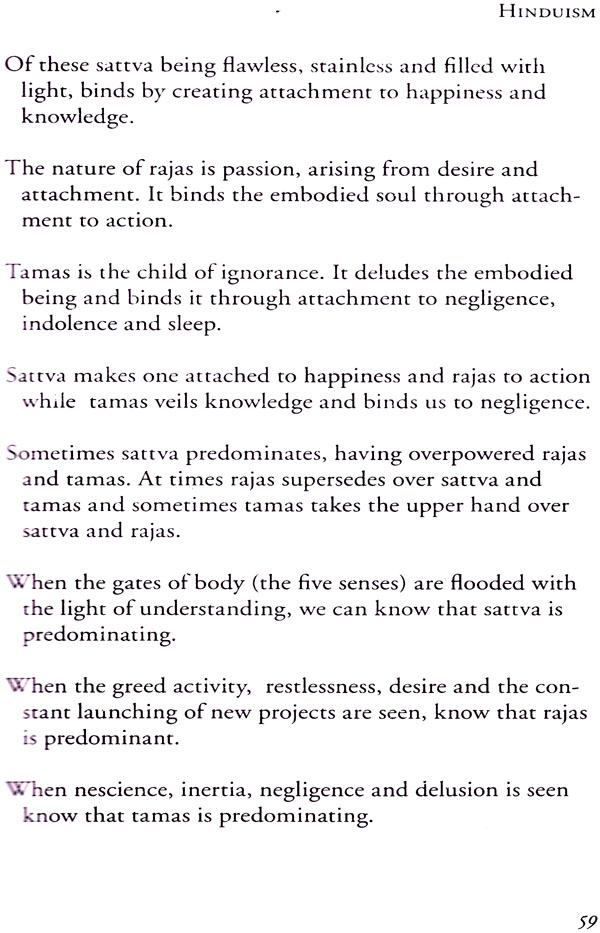 HINDUISM

Of these sattva being flawless, stainless and filled with light, binds by creating attachment to happiness and knowledge.

The nature of rajas is passion, arising from desire and attachment. It binds the embodied soul through attachment to action.

Tamas is the child of ignorance. It deludes the embodied being and binds it through attachment to negligence, indolence and sleep.

Sattva makes one attached to happiness and rajas to action while tamas veils knowledge and binds us to negligence.

Sometimes sattva predominates, having overpowered rajas and tamas. At times rajas supersedes over sattva and tamas and sometimes tamas takes the upper hand over sattva and rajas.

When the gates of body (the five senses) are flooded with the light of understanding, we can know that sattva is predominating.

When the greed activity, restlessness, desire and the constant launching of new projects are seen, know that rajas is predominant.

When nescience, inertia, negligence and delusion is seen know that tamas is predominating.

59